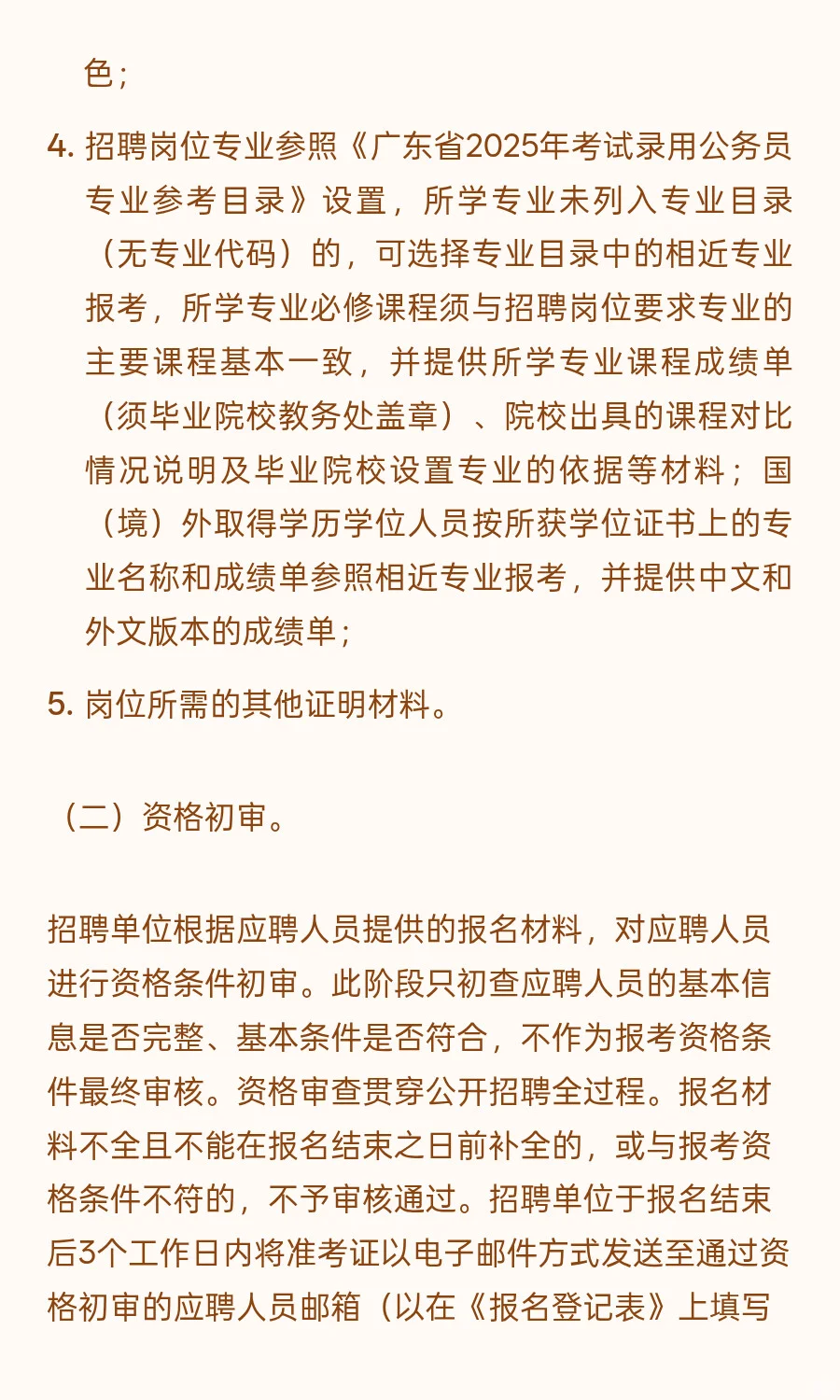 色；

4. 招聘岗位专业参照《广东省2025年考试录用公务员专业参考目录》设置，所学专业未列入专业目录（无专业代码）的，可选择专业目录中的相近专业报考，所学专业必修课程须与招聘岗位要求专业的主要课程基本一致，并提供所学专业课程成绩单（须毕业院校教务处盖章）、院校出具的课程对比情况说明及毕业院校设置专业的依据等材料；国（境）外取得学历学位人员按所获学位证书上的专业名称和成绩单参照相近专业报考，并提供中文和外文版本的成绩单；

5. 岗位所需的其他证明材料。

（二）资格初审。

招聘单位根据应聘人员提供的报名材料，对应聘人员进行资格条件初审。此阶段只初查应聘人员的基本信息是否完整、基本条件是否符合，不作为报考资格条件最终审核。资格审查贯穿公开招聘全过程。报名材料不全且不能在报名结束之日前补全的，或与报考资格条件不符的，不予审核通过。招聘单位于报名结束后3个工作日内将准考证以电子邮件方式发送至通过资格初审的应聘人员邮箱（以在《报名登记表》上填写